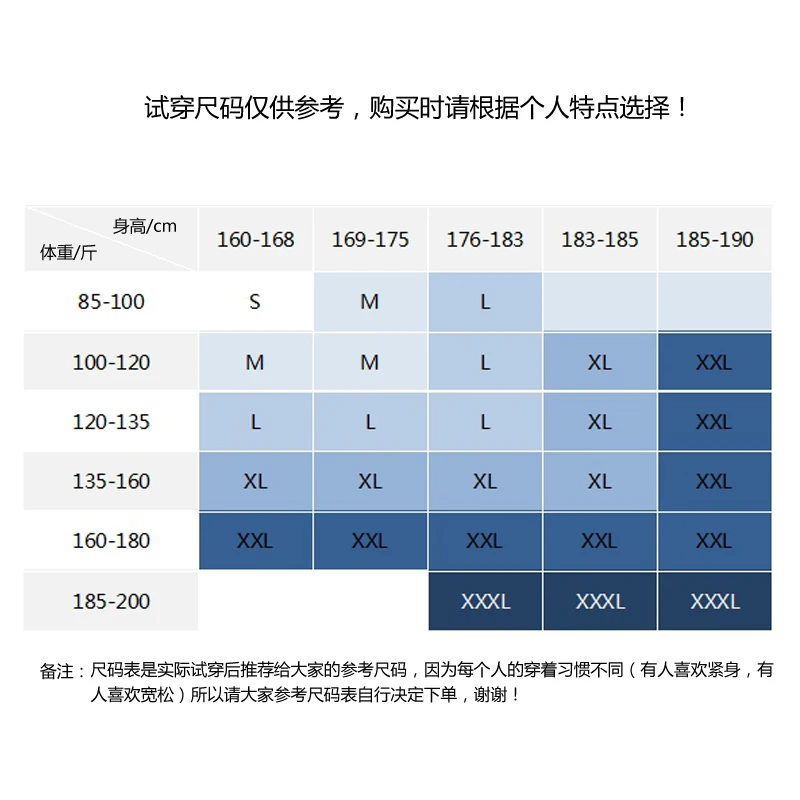 试穿尺码仅供参考，购买时请根据个人特点选择！

| 身高/cm 体重/斤 | 160-168 | 169-175 | 176-183 | 183-185 | 185-190 |
|---|---|---|---|---|---|
| 85-100 | S | M | L | | |
| 100-120 | M | M | L | XL | XXL |
| 120-135 | L | L | L | XL | XXL |
| 135-160 | XL | XL | XL | XL | XXL |
| 160-180 | XXL | XXL | XXL | XXL | XXL |
| 185-200 | | | XXXL | XXXL | XXXL |

备注：尺码表是实际试穿后推荐给大家的参考尺码，因为每个人的穿着习惯不同（有人喜欢紧身，有人喜欢宽松）所以请大家参考尺码表自行决定下单，谢谢！